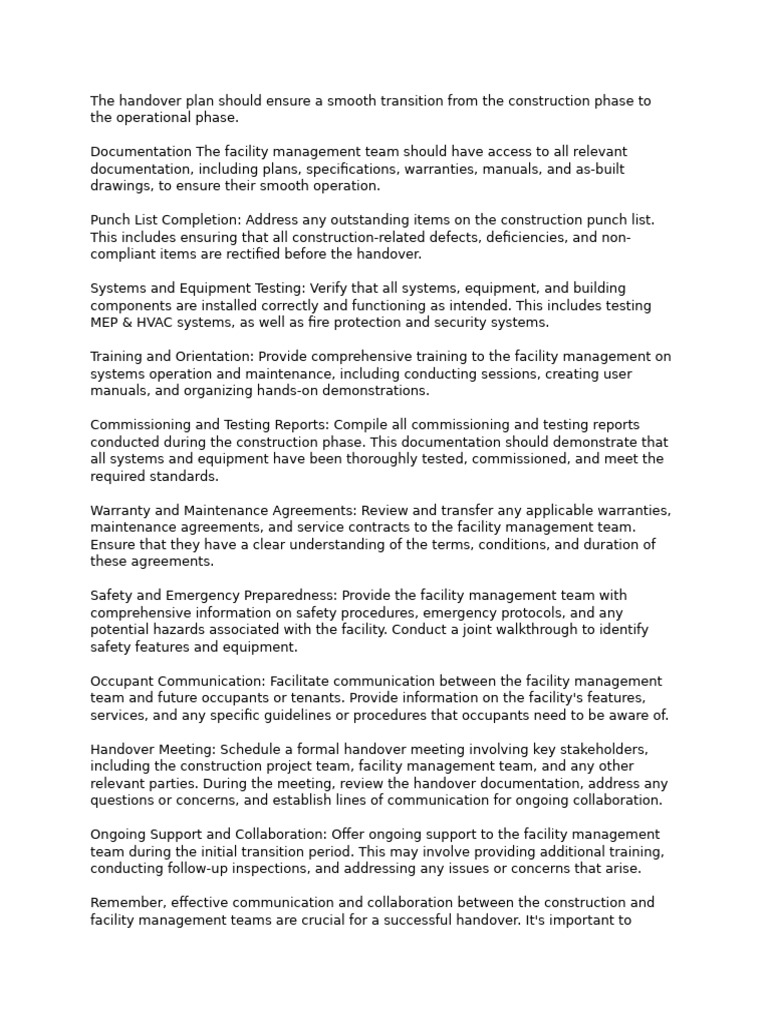 The handover plan should ensure a smooth transition from the construction phase to the operational phase.

Documentation The facility management team should have access to all relevant documentation, including plans, specifications, warranties, manuals, and as-built drawings, to ensure their smooth operation.

Punch List Completion: Address any outstanding items on the construction punch list. This includes ensuring that all construction-related defects, deficiencies, and non-compliant items are rectified before the handover.

Systems and Equipment Testing: Verify that all systems, equipment, and building components are installed correctly and functioning as intended. This includes testing MEP & HVAC systems, as well as fire protection and security systems.

Training and Orientation: Provide comprehensive training to the facility management on systems operation and maintenance, including conducting sessions, creating user manuals, and organizing hands-on demonstrations.

Commissioning and Testing Reports: Compile all commissioning and testing reports conducted during the construction phase. This documentation should demonstrate that all systems and equipment have been thoroughly tested, commissioned, and meet the required standards.

Warranty and Maintenance Agreements: Review and transfer any applicable warranties, maintenance agreements, and service contracts to the facility management team. Ensure that they have a clear understanding of the terms, conditions, and duration of these agreements.

Safety and Emergency Preparedness: Provide the facility management team with comprehensive information on safety procedures, emergency protocols, and any potential hazards associated with the facility. Conduct a joint walkthrough to identify safety features and equipment.

Occupant Communication: Facilitate communication between the facility management team and future occupants or tenants. Provide information on the facility's features, services, and any specific guidelines or procedures that occupants need to be aware of.

Handover Meeting: Schedule a formal handover meeting involving key stakeholders, including the construction project team, facility management team, and any other relevant parties. During the meeting, review the handover documentation, address any questions or concerns, and establish lines of communication for ongoing collaboration.

Ongoing Support and Collaboration: Offer ongoing support to the facility management team during the initial transition period. This may involve providing additional training, conducting follow-up inspections, and addressing any issues or concerns that arise.

Remember, effective communication and collaboration between the construction and facility management teams are crucial for a successful handover. It's important to